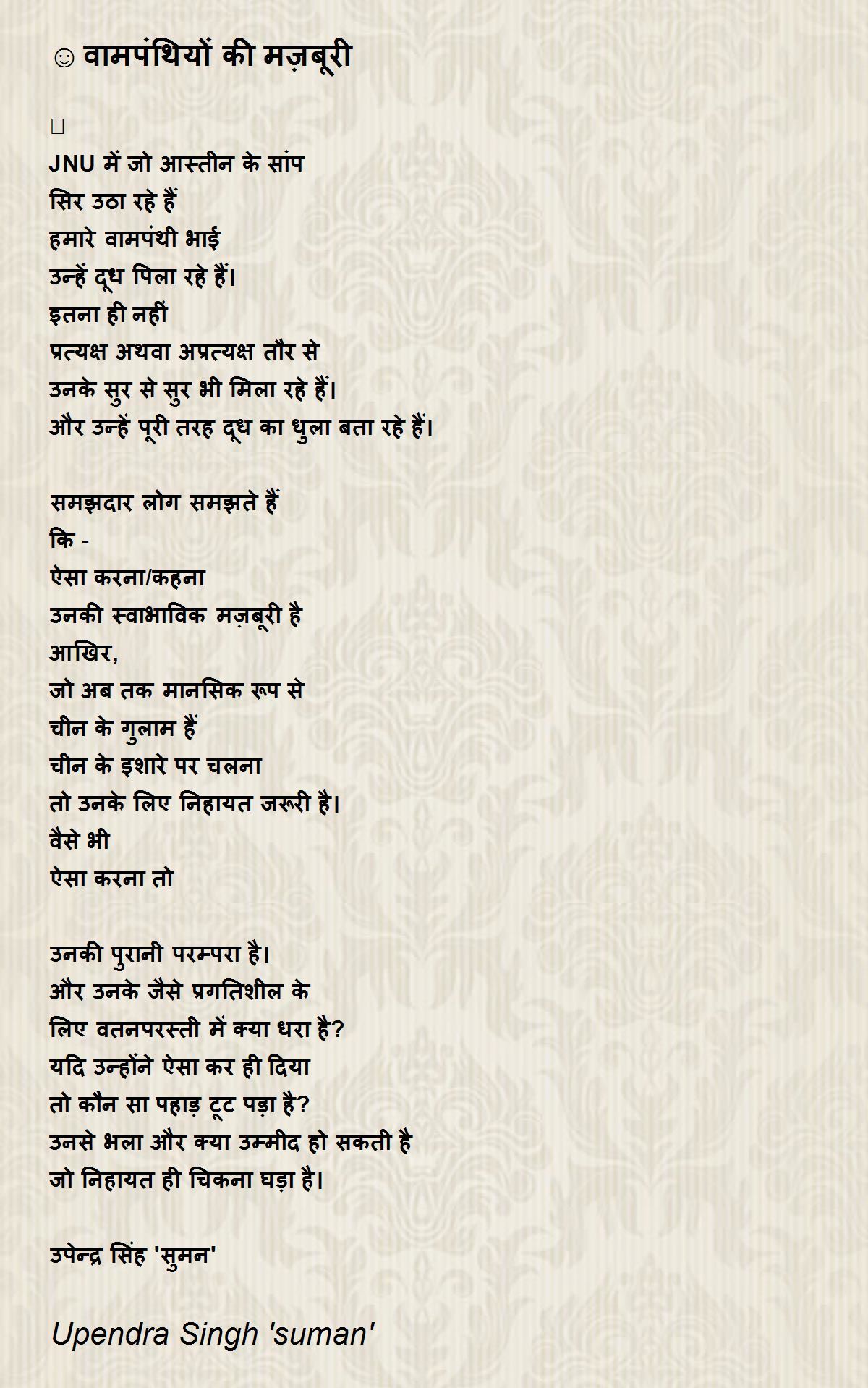 ☺ वामपंथियों की मज़बूरी

JNU में जो आस्तीन के सांप
सिर उठा रहे हैं
हमारे वामपंथी भाई
उन्हें दूध पिला रहे हैं।
इतना ही नहीं
प्रत्यक्ष अथवा अप्रत्यक्ष तौर से
उनके सुर से सुर भी मिला रहे हैं।
और उन्हें पूरी तरह दूध का धुला बता रहे हैं।

समझदार लोग समझते हैं
कि -
ऐसा करना/कहना
उनकी स्वाभाविक मज़बूरी है
आखिर,
जो अब तक मानसिक रूप से
चीन के गुलाम हैं
चीन के इशारे पर चलना
तो उनके लिए निहायत जरूरी है।
वैसे भी
ऐसा करना तो

उनकी पुरानी परम्परा है।
और उनके जैसे प्रगतिशील के
लिए वतनपरस्ती में क्या धरा है?
यदि उन्होंने ऐसा कर ही दिया
तो कौन सा पहाड़ टूट पड़ा है?
उनसे भला और क्या उम्मीद हो सकती है
जो निहायत ही चिकना घड़ा है।

उपेन्द्र सिंह 'सुमन'

Upendra Singh 'suman'